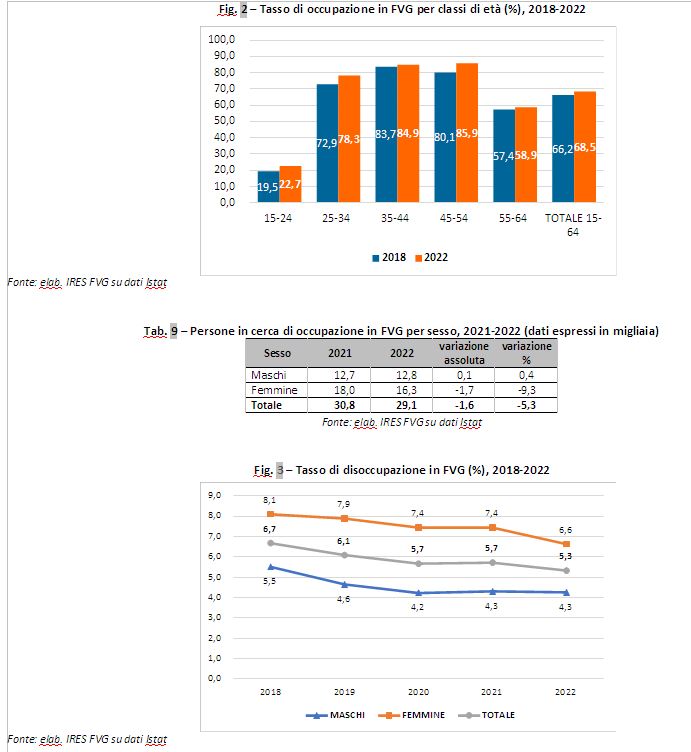 Fig. 2 – Tasso di occupazione in FVG per classi di età (%), 2018-2022

100,0
90,0
80,0
70,0
60,0
50,0
40,0
30,0
20,0
10,0
0,0

19,5 22,7
72,9 78,3
83,7 84,9
80,1 85,9
57,4 58,9
66,2 68,5

15-24 25-34 35-44 45-54 55-64 TOTALE 15-64

2018 2022

Fonte: elab. IRES FVG su dati Istat

Tab. 9 – Persone in cerca di occupazione in FVG per sesso, 2021-2022 (dati espressi in migliaia)

| Sesso | 2021 | 2022 | variazione assoluta | variazione % |
|---|---|---|---|---|
| Maschi | 12,7 | 12,8 | 0,1 | 0,4 |
| Femmine | 18,0 | 16,3 | -1,7 | -9,3 |
| Totale | 30,8 | 29,1 | -1,6 | -5,3 |

Fonte: elab. IRES FVG su dati Istat

Fig. 3 – Tasso di disoccupazione in FVG (%), 2018-2022

9,0
8,0
7,0
6,0
5,0
4,0
3,0
2,0
1,0
0,0

8,1 7,9 7,4 7,4 6,6
6,7 6,1 5,7 5,7 5,3
5,5 4,6 4,2 4,3 4,3

2018 2019 2020 2021 2022

MASCHI FEMMINE TOTALE

Fonte: elab. IRES FVG su dati Istat